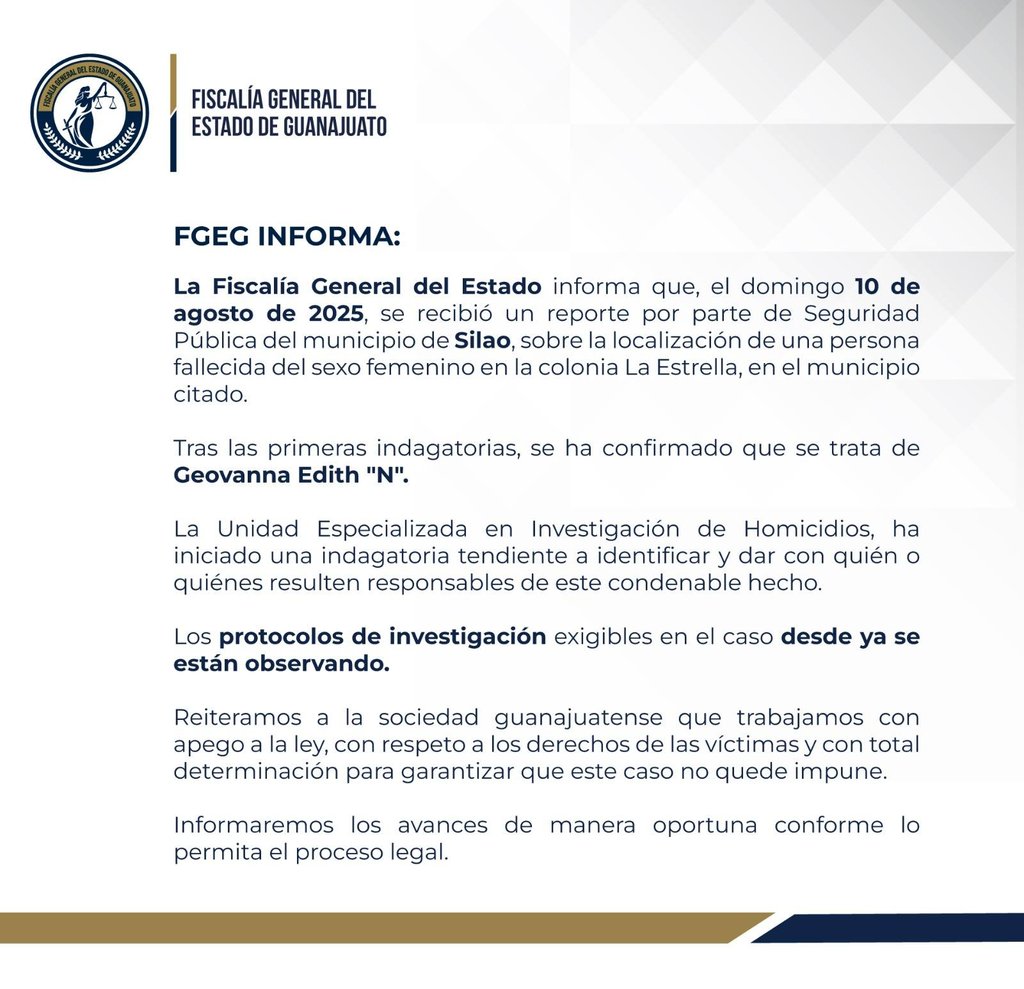 FISCALÍA GENERAL DEL ESTADO DE GUANAJUATO

FISCALÍA GENERAL DEL ESTADO DE GUANAJUATO

FGEG INFORMA:

La Fiscalía General del Estado informa que, el domingo 10 de agosto de 2025, se recibió un reporte por parte de Seguridad Pública del municipio de Silao, sobre la localización de una persona fallecida del sexo femenino en la colonia La Estrella, en el municipio citado.

Tras las primeras indagatorias, se ha confirmado que se trata de Geovanna Edith "N".

La Unidad Especializada en Investigación de Homicidios, ha iniciado una indagatoria tendiente a identificar y dar con quién o quiénes resulten responsables de este condenable hecho.

Los protocolos de investigación exigibles en el caso desde ya se están observando.

Reiteramos a la sociedad guanajuatense que trabajamos con apego a la ley, con respeto a los derechos de las víctimas y con total determinación para garantizar que este caso no quede impune.

Informaremos los avances de manera oportuna conforme lo permita el proceso legal.